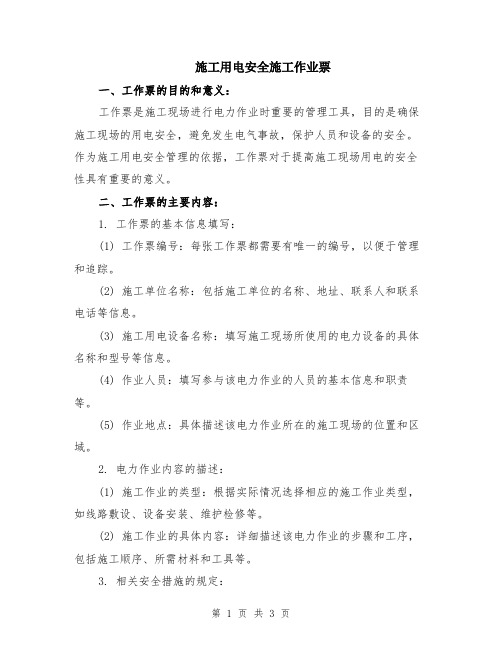 施工用电安全施工作业票

一、工作票的目的和意义：

工作票是施工现场进行电力作业时重要的管理工具，目的是确保施工现场的用电安全，避免发生电气事故，保护人员和设备的安全。作为施工用电安全管理的依据，工作票对于提高施工现场用电的安全性具有重要的意义。

二、工作票的主要内容：

1. 工作票的基本信息填写：

(1) 工作票编号：每张工作票都需要有唯一的编号，以便于管理和追踪。

(2) 施工单位名称：包括施工单位的名称、地址、联系人和联系电话等信息。

(3) 施工用电设备名称：填写施工现场所使用的电力设备的具体名称和型号等信息。

(4) 作业人员：填写参与该电力作业的人员的基本信息和职责等。

(5) 作业地点：具体描述该电力作业所在的施工现场的位置和区域。

2. 电力作业内容的描述：

(1) 施工作业的类型：根据实际情况选择相应的施工作业类型，如线路敷设、设备安装、维护检修等。

(2) 施工作业的具体内容：详细描述该电力作业的步骤和工序，包括施工顺序、所需材料和工具等。

3. 相关安全措施的规定：

第 1 页 共 3 页